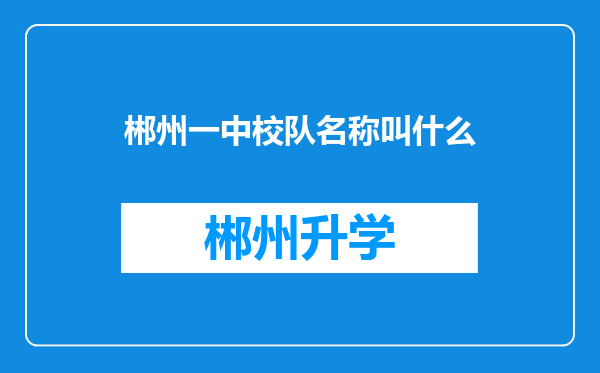 郴州一中校队名称叫什么

郴州升学